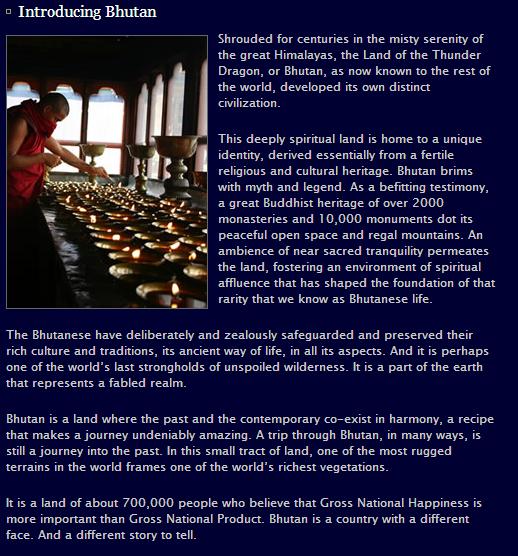 Introducing Bhutan

Shrouded for centuries in the misty serenity of the great Himalayas, the Land of the Thunder Dragon, or Bhutan, as now known to the rest of the world, developed its own distinct civilization.

This deeply spiritual land is home to a unique identity, derived essentially from a fertile religious and cultural heritage. Bhutan brims with myth and legend. As a befitting testimony, a great Buddhist heritage of over 2000 monasteries and 10,000 monuments dot its peaceful open space and regal mountains. An ambience of near sacred tranquility permeates the land, fostering an environment of spiritual affluence that has shaped the foundation of that rarity that we know as Bhutanese life.

The Bhutanese have deliberately and zealously safeguarded and preserved their rich culture and traditions, its ancient way of life, in all its aspects. And it is perhaps one of the world's last strongholds of unspoiled wilderness. It is a part of the earth that represents a fabled realm.

Bhutan is a land where the past and the contemporary co-exist in harmony, a recipe that makes a journey undeniably amazing. A trip through Bhutan, in many ways, is still a journey into the past. In this small tract of land, one of the most rugged terrains in the world frames one of the world's richest vegetations.

It is a land of about 700,000 people who believe that Gross National Happiness is more important than Gross National Product. Bhutan is a country with a different face. And a different story to tell.